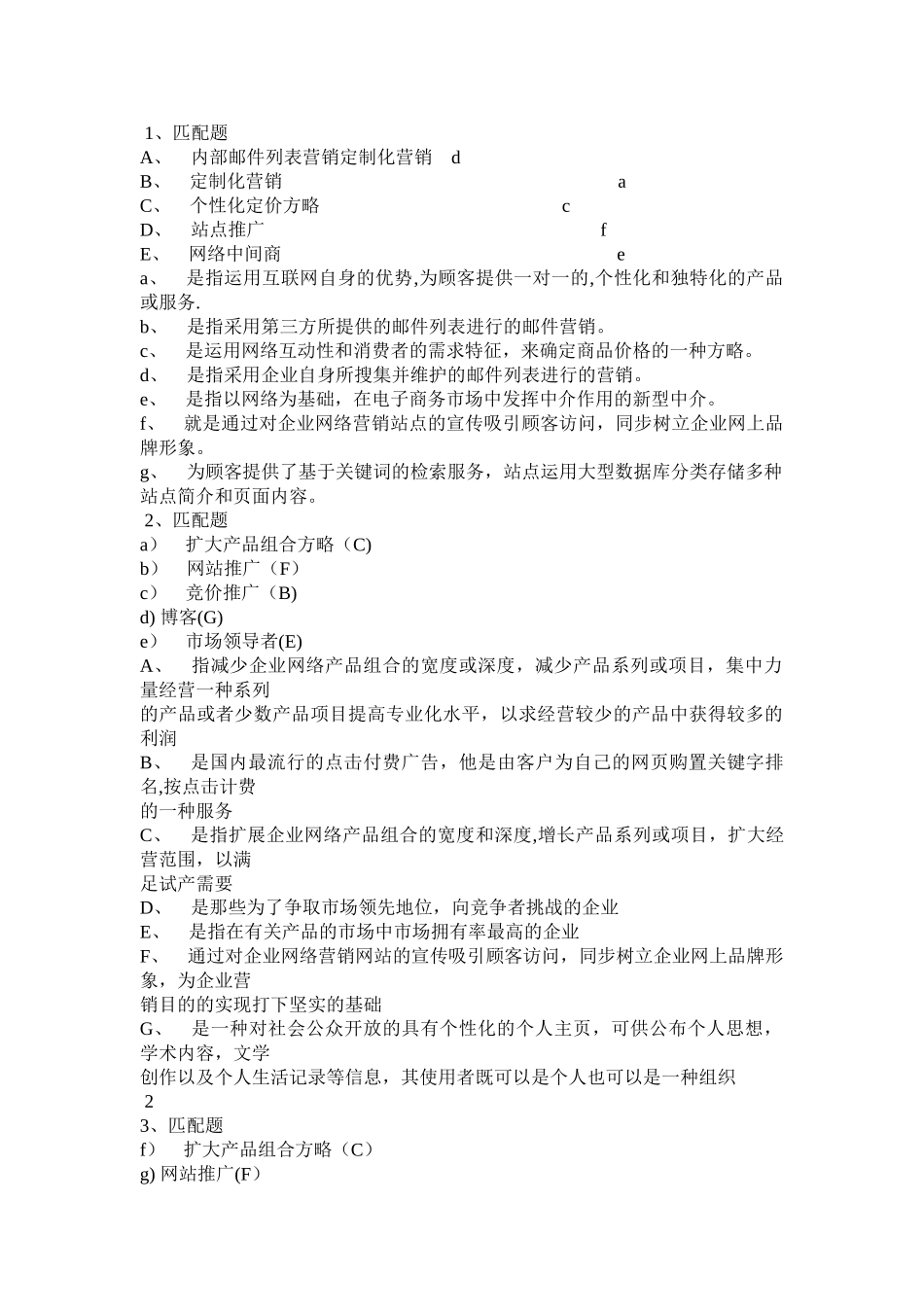 1、匹配题
A、 内部邮件列表营销定制化营销 d
B、 定制化营销 a
C、 个性化定价方略 c
D、 站点推广 f
E、 网络中间商 e
a、 是指运用互联网自身的优势,为顾客提供一对一的,个性化和独特化的产品或服务.
b、 是指采用第三方所提供的邮件列表进行的邮件营销。
c、 是运用网络互动性和消费者的需求特征，来确定商品价格的一种方略。
d、 是指采用企业自身所搜集并维护的邮件列表进行的营销。
e、 是指以网络为基础，在电子商务市场中发挥中介作用的新型中介。
f、 就是通过对企业网络营销站点的宣传吸引顾客访问，同步树立企业网上品牌形象。
g、 为顾客提供了基于关键词的检索服务，站点运用大型数据库分类存储多种站点简介和页面内容。
2、匹配题
a） 扩大产品组合方略（C)
b） 网站推广（F）
c） 竞价推广（B)
d) 博客(G)
e） 市场领导者(E)
A、 指减少企业网络产品组合的宽度或深度，减少产品系列或项目，集中力量经营一种系列
的产品或者少数产品项目提高专业化水平，以求经营较少的产品中获得较多的利润
B、 是国内最流行的点击付费广告，他是由客户为自己的网页购置关键字排名,按点击计费
的一种服务
C、 是指扩展企业网络产品组合的宽度和深度,增长产品系列或项目，扩大经营范围，以满
足试产需要
D、 是那些为了争取市场领先地位，向竞争者挑战的企业
E、 是指在有关产品的市场中市场拥有率最高的企业
F、 通过对企业网络营销网站的宣传吸引顾客访问，同步树立企业网上品牌形象，为企业营
销目的的实现打下坚实的基础
G、 是一种对社会公众开放的具有个性化的个人主页，可供公布个人思想，学术内容，文学
创作以及个人生活记录等信息，其使用者既可以是个人也可以是一种组织
2
3、匹配题
f） 扩大产品组合方略（C）
g) 网站推广(F)